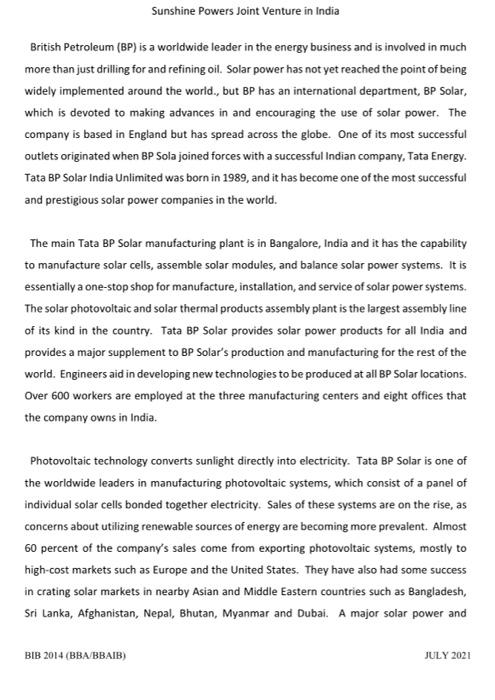 Sunshine Powers Joint Venture in India

British Petroleum (BP) is a worldwide leader in the energy business and is involved in much more than just drilling for and refining oil. Solar power has not yet reached the point of being widely implemented around the world., but BP has an international department, BP Solar, which is devoted to making advances in and encouraging the use of solar power. The company is based in England but has spread across the globe. One of its most successful outlets originated when BP Sola joined forces with a successful Indian company, Tata Energy. Tata BP Solar India Unlimited was born in 1989, and it has become one of the most successful and prestigious solar power companies in the world.

The main Tata BP Solar manufacturing plant is in Bangalore, India and it has the capability to manufacture solar cells, assemble solar modules, and balance solar power systems. It is essentially a one-stop shop for manufacture, installation, and service of solar power systems. The solar photovoltaic and solar thermal products assembly plant is the largest assembly line of its kind in the country. Tata BP Solar provides solar power products for all India and provides a major supplement to BP Solar's production and manufacturing for the rest of the world. Engineers aid in developing new technologies to be produced at all BP Solar locations. Over 600 workers are employed at the three manufacturing centers and eight offices that the company owns in India.

Photovoltaic technology converts sunlight directly into electricity. Tata BP Solar is one of the worldwide leaders in manufacturing photovoltaic systems, which consist of a panel of individual solar cells bonded together electricity. Sales of these systems are on the rise, as concerns about utilizing renewable sources of energy are becoming more prevalent. Almost 60 percent of the company's sales come from exporting photovoltaic systems, mostly to high-cost markets such as Europe and the United States. They have also had some success in crating solar markets in nearby Asian and Middle Eastern countries such as Bangladesh, Sri Lanka, Afghanistan, Nepal, Bhutan, Myanmar and Dubai. A major solar power and

BIB 2014 (BBA/BBAIB)

JULY 2021